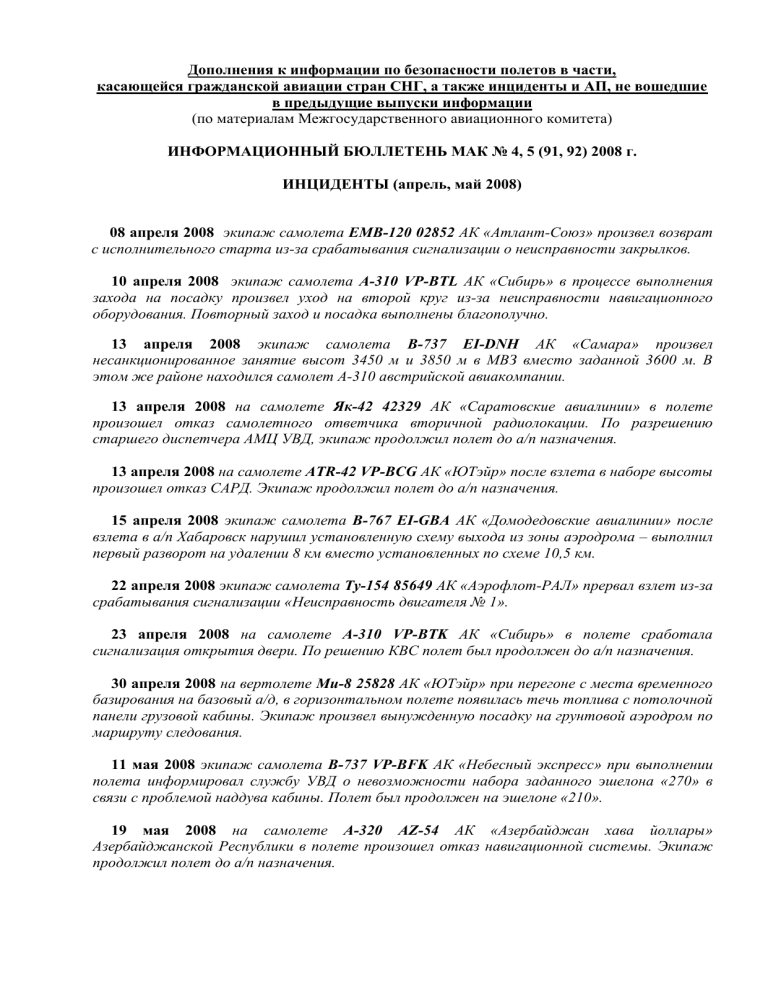 Дополнения к информации по безопасности полетов в части, касающейся гражданской авиации стран СНГ, а также инциденты и АП, не вошедшие в предыдущие выпуски информации
(по материалам Межгосударственного авиационного комитета)

ИНФОРМАЦИОННЫЙ БЮЛЛЕТЕНЬ МАК № 4, 5 (91, 92) 2008 г.

ИНЦИДЕНТЫ (апрель, май 2008)

08 апреля 2008 экипаж самолета EMB-120 02852 АК «Атлант-Союз» произвел возврат с исполнительного старта из-за срабатывания сигнализации о неисправности закрылков.

10 апреля 2008 экипаж самолета А-310 VP-BTL АК «Сибирь» в процессе выполнения захода на посадку произвел уход на второй круг из-за неисправности навигационного оборудования. Повторный заход и посадка выполнены благополучно.

13 апреля 2008 экипаж самолета В-737 EI-DNH АК «Самара» произвел несанкционированное занятие высот 3450 м и 3850 м в МВЗ вместо заданной 3600 м. В этом же районе находился самолет А-310 австрийской авиакомпании.

13 апреля 2008 на самолете Як-42 42329 АК «Саратовские авиалинии» в полете произошел отказ самолетного ответчика вторичной радиолокации. По разрешению старшего диспетчера АМЦ УВД, экипаж продолжил полет до а/п назначения.

13 апреля 2008 на самолете ATR-42 VP-BCG АК «ЮТэйр» после взлета в наборе высоты произошел отказ САРД. Экипаж продолжил полет до а/п назначения.

15 апреля 2008 экипаж самолета В-767 EI-GBA АК «Домодедовские авиалинии» после взлета в а/п Хабаровск нарушил установленную схему выхода из зоны аэродрома – выполнил первый разворот на удалении 8 км вместо установленных по схеме 10,5 км.

22 апреля 2008 экипаж самолета Ту-154 85649 АК «Аэрофлот-РАЛ» прервал взлет из-за срабатывания сигнализации «Неисправность двигателя № 1».

23 апреля 2008 на самолете А-310 VP-BTK АК «Сибирь» в полете сработала сигнализация открытия двери. По решению КВС полет был продолжен до а/п назначения.

30 апреля 2008 на вертолете Ми-8 25828 АК «ЮТэйр» при перегоне с места временного базирования на базовый а/д, в горизонтальном полете появилась течь топлива с потолочной панели грузовой кабины. Экипаж произвел вынужденную посадку на грунтовой аэродром по маршруту следования.

11 мая 2008 экипаж самолета В-737 VP-BFK АК «Небесный экспресс» при выполнении полета информировал службу УВД о невозможности набора заданного эшелона «270» в связи с проблемой наддува кабины. Полет был продолжен на эшелоне «210».

19 мая 2008 на самолете А-320 AZ-54 АК «Азербайджан хава йоллары» Азербайджанской Республики в полете произошел отказ навигационной системы. Экипаж продолжил полет до а/п назначения.